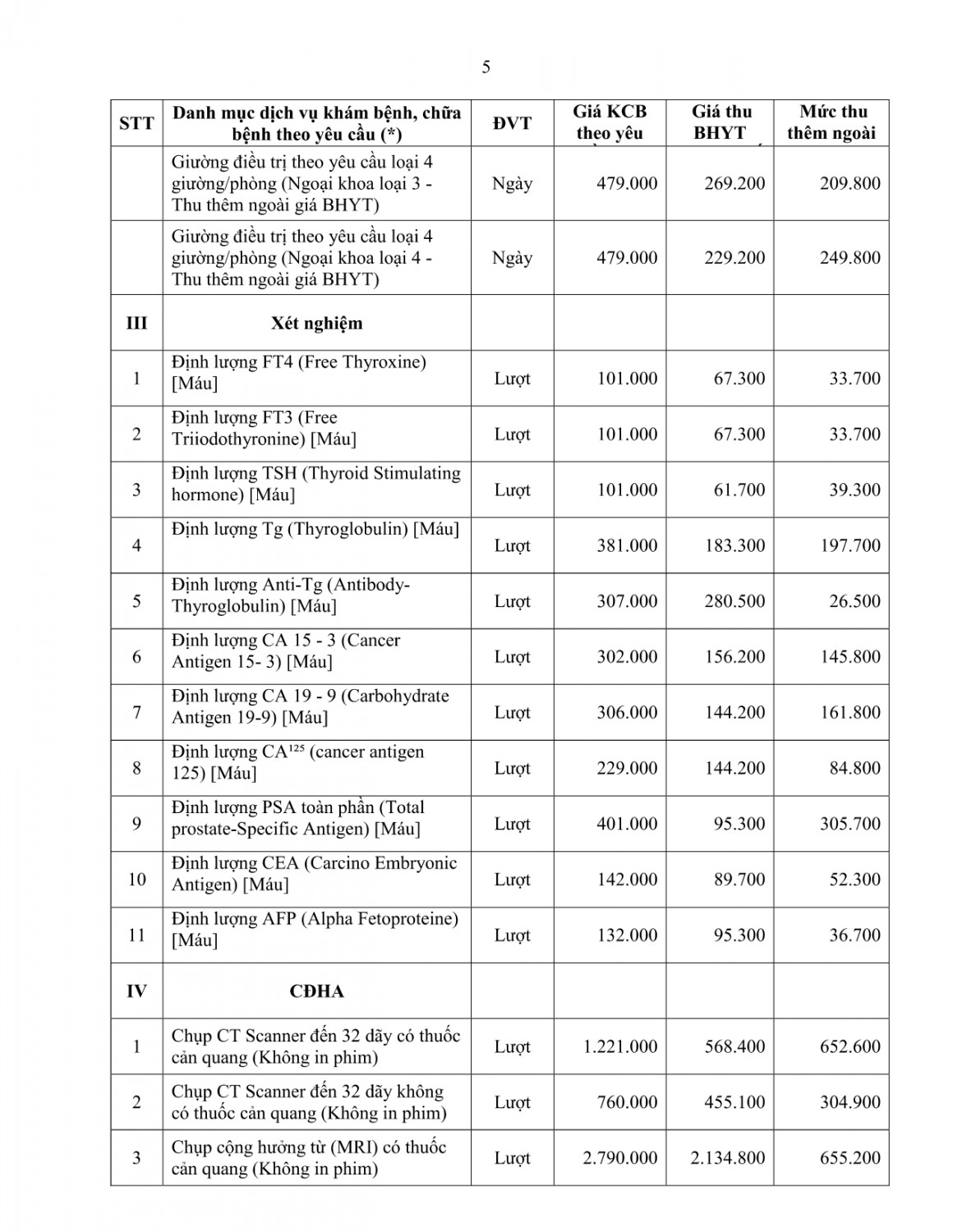 5

| STT | Danh mục dịch vụ khám bệnh, chữa bệnh theo yêu cầu (*) | ĐVT | Giá KCB theo yêu | Giá thu BHYT | Mức thu thêm ngoài |
|---|---|---|---|---|---|
| | Giường điều trị theo yêu cầu loại 4 giường/phòng (Ngoại khoa loại 3 - Thu thêm ngoài giá BHYT) | Ngày | 479.000 | 269.200 | 209.800 |
| | Giường điều trị theo yêu cầu loại 4 giường/phòng (Ngoại khoa loại 4 - Thu thêm ngoài giá BHYT) | Ngày | 479.000 | 229.200 | 249.800 |
| III | Xét nghiệm | | | | |
| 1 | Định lượng FT4 (Free Thyroxine) [Máu] | Lượt | 101.000 | 67.300 | 33.700 |
| 2 | Định lượng FT3 (Free Triiodothyronine) [Máu] | Lượt | 101.000 | 67.300 | 33.700 |
| 3 | Định lượng TSH (Thyroid Stimulating hormone) [Máu] | Lượt | 101.000 | 61.700 | 39.300 |
| 4 | Định lượng Tg (Thyroglobulin) [Máu] | Lượt | 381.000 | 183.300 | 197.700 |
| 5 | Định lượng Anti-Tg (Antibody-Thyroglobulin) [Máu] | Lượt | 307.000 | 280.500 | 26.500 |
| 6 | Định lượng CA 15 - 3 (Cancer Antigen 15- 3) [Máu] | Lượt | 302.000 | 156.200 | 145.800 |
| 7 | Định lượng CA 19 - 9 (Carbohydrate Antigen 19-9) [Máu] | Lượt | 306.000 | 144.200 | 161.800 |
| 8 | Định lượng CA$^{125}$ (cancer antigen 125) [Máu] | Lượt | 229.000 | 144.200 | 84.800 |
| 9 | Định lượng PSA toàn phần (Total prostate-Specific Antigen) [Máu] | Lượt | 401.000 | 95.300 | 305.700 |
| 10 | Định lượng CEA (Carcino Embryonic Antigen) [Máu] | Lượt | 142.000 | 89.700 | 52.300 |
| 11 | Định lượng AFP (Alpha Fetoproteine) [Máu] | Lượt | 132.000 | 95.300 | 36.700 |
| IV | CĐHA | | | | |
| 1 | Chụp CT Scanner đến 32 dãy có thuốc cản quang (Không in phim) | Lượt | 1.221.000 | 568.400 | 652.600 |
| 2 | Chụp CT Scanner đến 32 dãy không có thuốc cản quang (Không in phim) | Lượt | 760.000 | 455.100 | 304.900 |
| 3 | Chụp cộng hưởng từ (MRI) có thuốc cản quang (Không in phim) | Lượt | 2.790.000 | 2.134.800 | 655.200 |